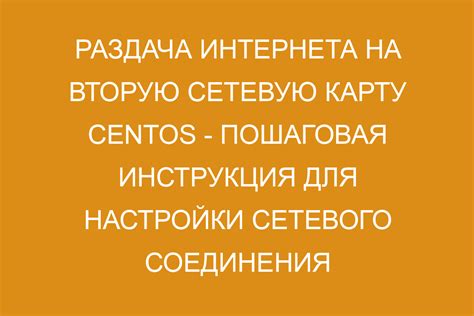 РАЗДАЧА ИНТЕРНЕТА НА ВТОРУЮ СЕТЕВУЮ КАРТУ CENTOS - ПОШАГОВАЯ ИНСТРУКЦИЯ ДЛЯ НАСТРОЙКИ СЕТЕВОГО СОЕДИНЕНИЯ